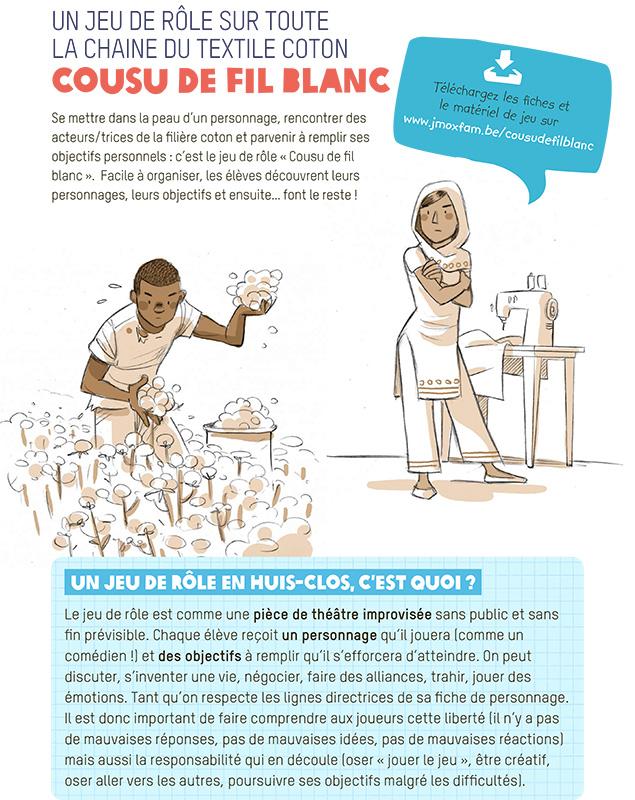 UN JEU DE RÔLE SUR TOUTE
LA CHAINE DU TEXTILE COTON
COUSU DE FIL BLANC

Se mettre dans la peau d'un personnage, rencontrer des acteurs/trices de la filière coton et parvenir à remplir ses objectifs personnels : c'est le jeu de rôle « Cousu de fil blanc ». Facile à organiser, les élèves découvrent leurs personnages, leurs objectifs et ensuite… font le reste !

Téléchargez les fiches et le matériel de jeu sur www.jmoxfam.be/cousudefilblanc

UN JEU DE RÔLE EN HUIS-CLOS, C'EST QUOI ?

Le jeu de rôle est comme une pièce de théâtre improvisée sans public et sans fin prévisible. Chaque élève reçoit un personnage qu'il jouera (comme un comédien !) et des objectifs à remplir qu'il s'efforcera d'atteindre. On peut discuter, s'inventer une vie, négocier, faire des alliances, trahir, jouer des émotions. Tant qu'on respecte les lignes directrices de sa fiche de personnage. Il est donc important de faire comprendre aux joueurs cette liberté (il n'y a pas de mauvaises réponses, pas de mauvaises idées, pas de mauvaises réactions) mais aussi la responsabilité qui en découle (oser « jouer le jeu », être créatif, oser aller vers les autres, poursuivre ses objectifs malgré les difficultés).